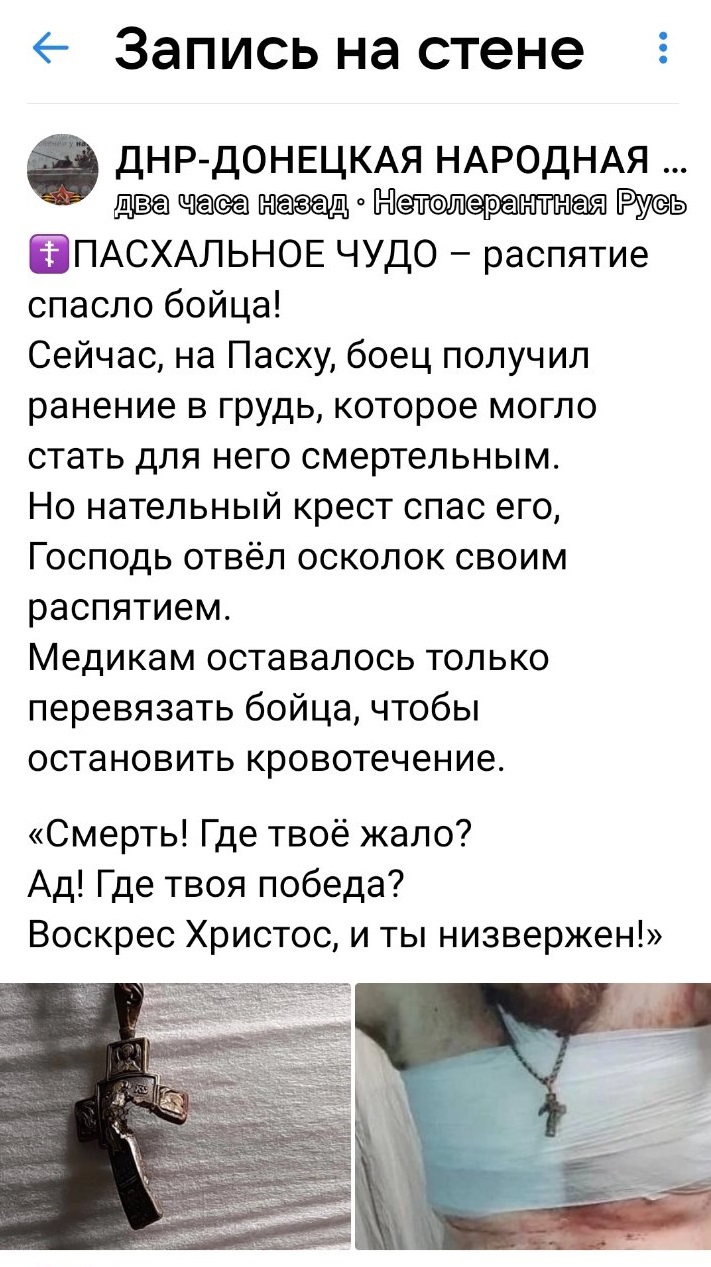 Запись на стене

ДНР-ДОНЕЦКАЯ НАРОДНАЯ ...
два часа назад · Нетолерантная Русь

☦️ПАСХАЛЬНОЕ ЧУДО – распятие спасло бойца!
Сейчас, на Пасху, боец получил ранение в грудь, которое могло стать для него смертельным.
Но нательный крест спас его, Господь отвёл осколок своим распятием.
Медикам оставалось только перевязать бойца, чтобы остановить кровотечение.

«Смерть! Где твоё жало?
Ад! Где твоя победа?
Воскрес Христос, и ты низвержен!»